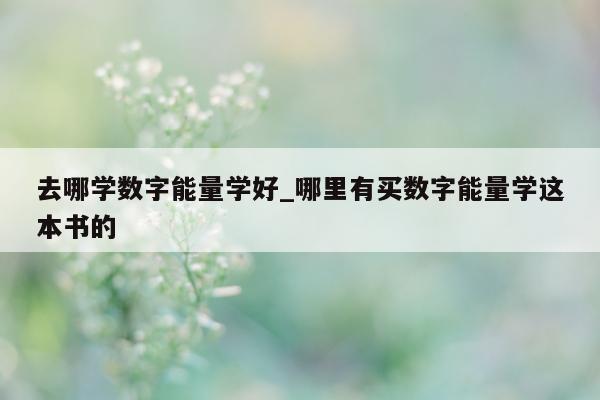 去哪学数字能量学好_哪里有买数字能量学这本书的